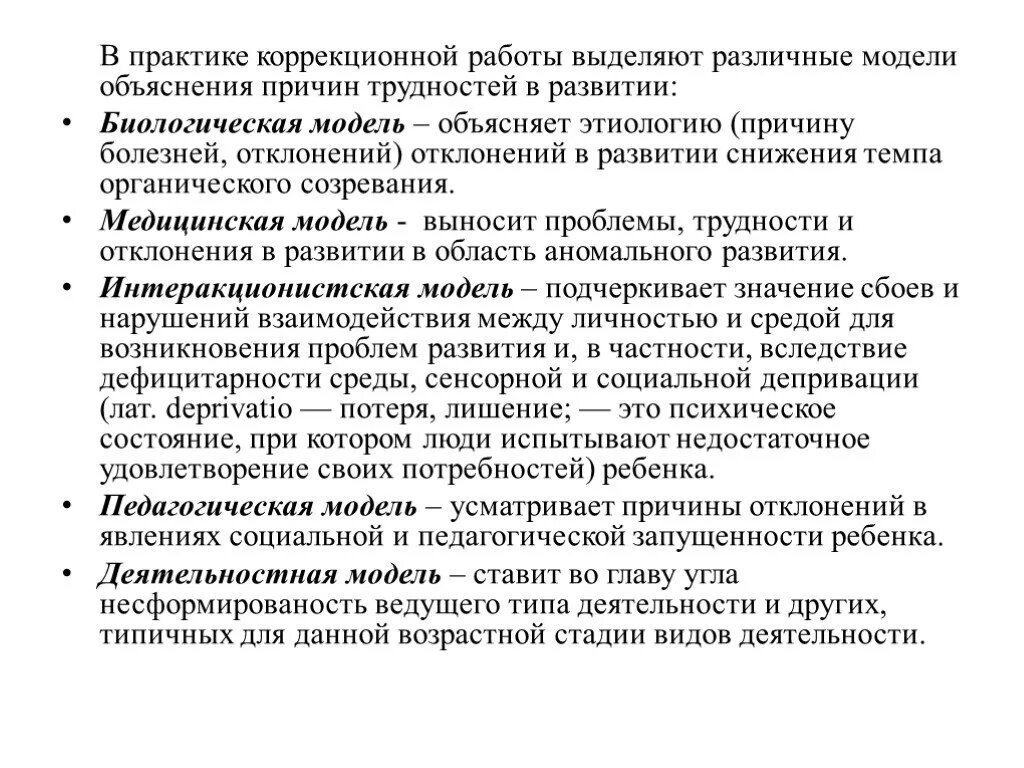 В практике коррекционной работы выделяют различные модели объяснения причин трудностей в развитии:

• Биологическая модель – объясняет этиологию (причину болезней, отклонений) отклонений в развитии снижения темпа органического созревания.

• Медицинская модель - выносит проблемы, трудности и отклонения в развитии в область аномального развития.

• Интеракционистская модель – подчеркивает значение сбоев и нарушений взаимодействия между личностью и средой для возникновения проблем развития и, в частности, вследствие дефицитарности среды, сенсорной и социальной депривации (лат. deprivatio — потеря, лишение; — это психическое состояние, при котором люди испытывают недостаточное удовлетворение своих потребностей) ребенка.

• Педагогическая модель – усматривает причины отклонений в явлениях социальной и педагогической запущенности ребенка.

• Деятельностная модель – ставит во главу угла несформированость ведущего типа деятельности и других, типичных для данной возрастной стадии видов деятельности.